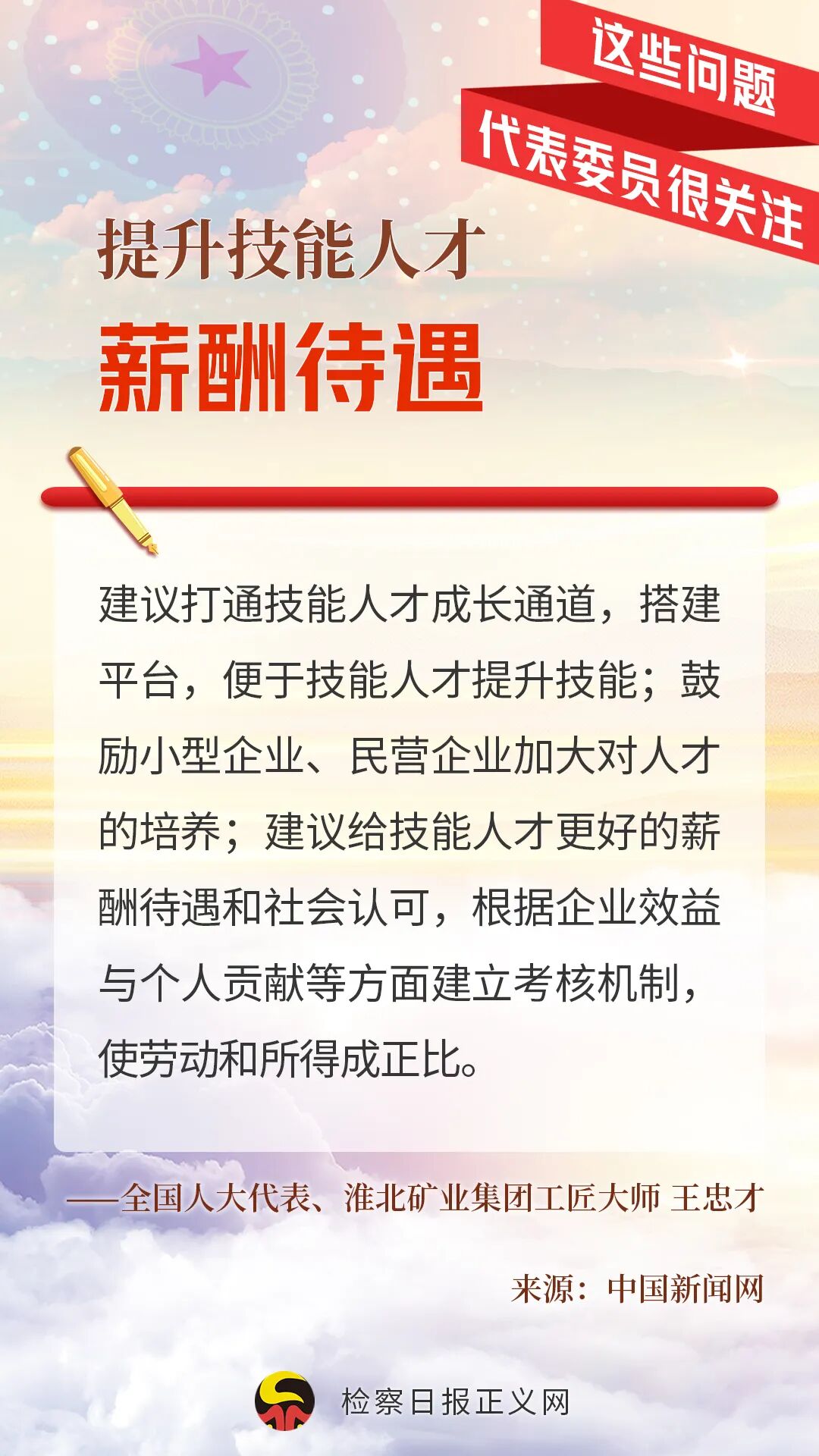 这些问题

代表委员很关注

提升技能人才

薪酬待遇

建议打通技能人才成长通道，搭建平台，便于技能人才提升技能；鼓励小型企业、民营企业加大对人才的培养；建议给技能人才更好的薪酬待遇和社会认可，根据企业效益与个人贡献等方面建立考核机制，使劳动和所得成正比。

——全国人大代表、淮北矿业集团工匠大师 王忠才

来源：中国新闻网

检察日报正义网